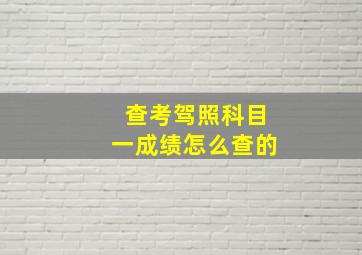 查考驾照科目一成绩怎么查的